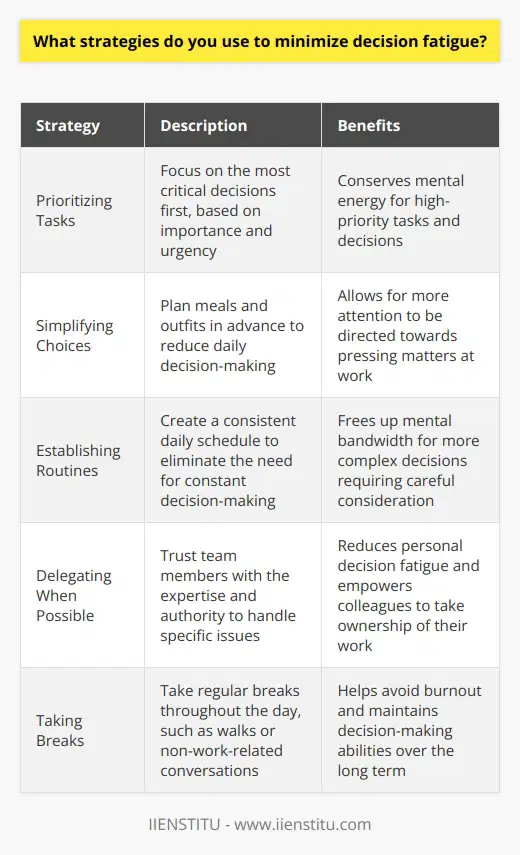 What strategies do you use to minimize decision fatigue?

| Strategy | Description | Benefits |
|---|---|---|
| Prioritizing Tasks | Focus on the most critical decisions first, based on importance and urgency | Conserves mental energy for high-priority tasks and decisions |
| Simplifying Choices | Plan meals and outfits in advance to reduce daily decision-making | Allows for more attention to be directed towards pressing matters at work |
| Establishing Routines | Create a consistent daily schedule to eliminate the need for constant decision-making | Frees up mental bandwidth for more complex decisions requiring careful consideration |
| Delegating When Possible | Trust team members with the expertise and authority to handle specific issues | Reduces personal decision fatigue and empowers colleagues to take ownership of their work |
| Taking Breaks | Take regular breaks throughout the day, such as walks or non-work-related conversations | Helps avoid burnout and maintains decision-making abilities over the long term |

IIENSTITU - www.iienstitu.com